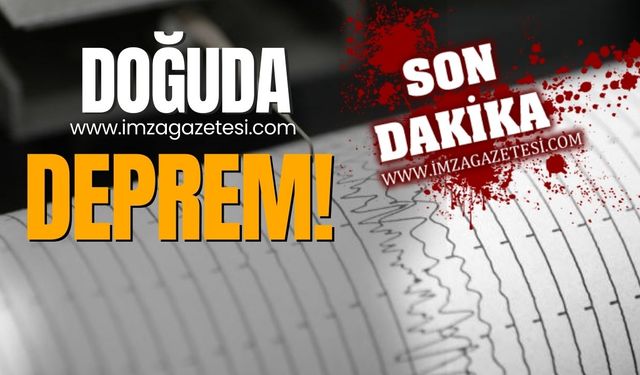 DOĞUDA
www.imzagazetesi.com
DEPREM!

SON
DAKİKA
WWW.İMZAGAZETESİ.COM